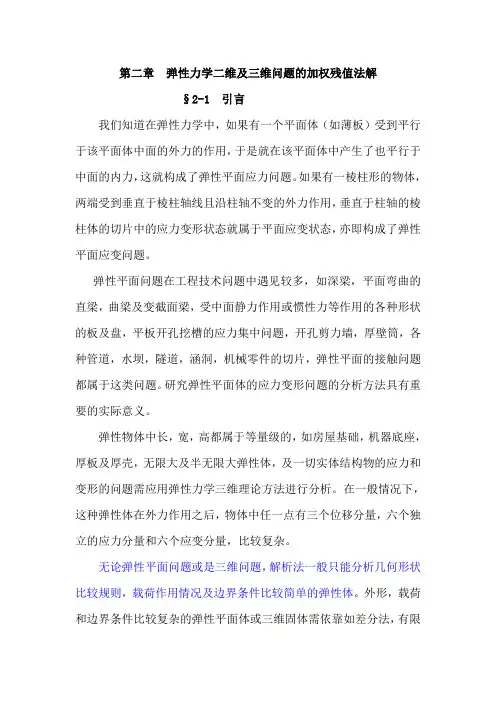 第二章　弹性力学二维及三维问题的加权残值法解

§2-1　引言

我们知道在弹性力学中，如果有一个平面体（如薄板）受到平行于该平面体中面的外力的作用，于是就在该平面体中产生了也平行于中面的内力，这就构成了弹性平面应力问题。如果有一棱柱形的物体，两端受到垂直于棱柱轴线且沿柱轴不变的外力作用，垂直于柱轴的棱柱体的切片中的应力变形状态就属于平面应变状态，亦即构成了弹性平面应变问题。

弹性平面问题在工程技术问题中遇见较多，如深梁，平面弯曲的直梁，曲梁及变截面梁，受中面静力作用或惯性力等作用的各种形状的板及盘，平板开孔挖槽的应力集中问题，开孔剪力墙，厚壁筒，各种管道，水坝，隧道，涵洞，机械零件的切片，弹性平面的接触问题都属于这类问题。研究弹性平面体的应力变形问题的分析方法具有重要的实际意义。

弹性物体中长，宽，高都属于等量级的，如房屋基础，机器底座，厚板及厚壳，无限大及半无限大弹性体，及一切实体结构物的应力和变形的问题需应用弹性力学三维理论方法进行分析。在一般情况下，这种弹性体在外力作用之后，物体中任一点有三个位移分量，六个独立的应力分量和六个应变分量，比较复杂。

无论弹性平面问题或是三维问题，解析法一般只能分析几何形状比较规则，载荷作用情况及边界条件比较简单的弹性体。外形，载荷和边界条件比较复杂的弹性平面体或三维固体需依靠如差分法，有限